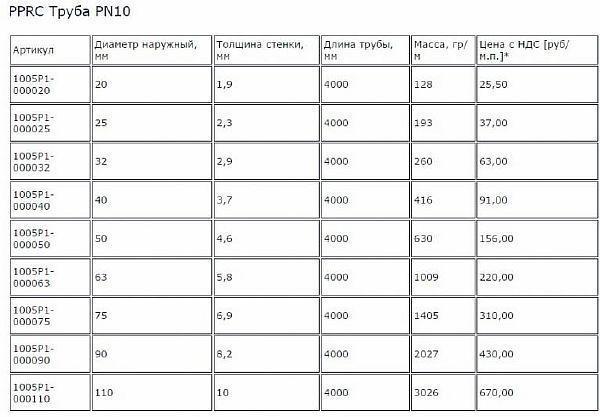 PPRC Труба PN10

| Артикул | Диаметр наружный, мм | Толщина стенки, мм | Длина трубы, мм | Масса, гр/м | Цена с НДС [руб/м.п.]* |
|---|---|---|---|---|---|
| 1005P1-000020 | 20 | 1,9 | 4000 | 128 | 25,50 |
| 1005P1-000025 | 25 | 2,3 | 4000 | 193 | 37,00 |
| 1005P1-000032 | 32 | 2,9 | 4000 | 260 | 63,00 |
| 1005P1-000040 | 40 | 3,7 | 4000 | 416 | 91,00 |
| 1005P1-000050 | 50 | 4,6 | 4000 | 630 | 156,00 |
| 1005P1-000063 | 63 | 5,8 | 4000 | 1009 | 220,00 |
| 1005P1-000075 | 75 | 6,9 | 4000 | 1405 | 310,00 |
| 1005P1-000090 | 90 | 8,2 | 4000 | 2027 | 430,00 |
| 1005P1-000110 | 110 | 10 | 4000 | 3026 | 670,00 |